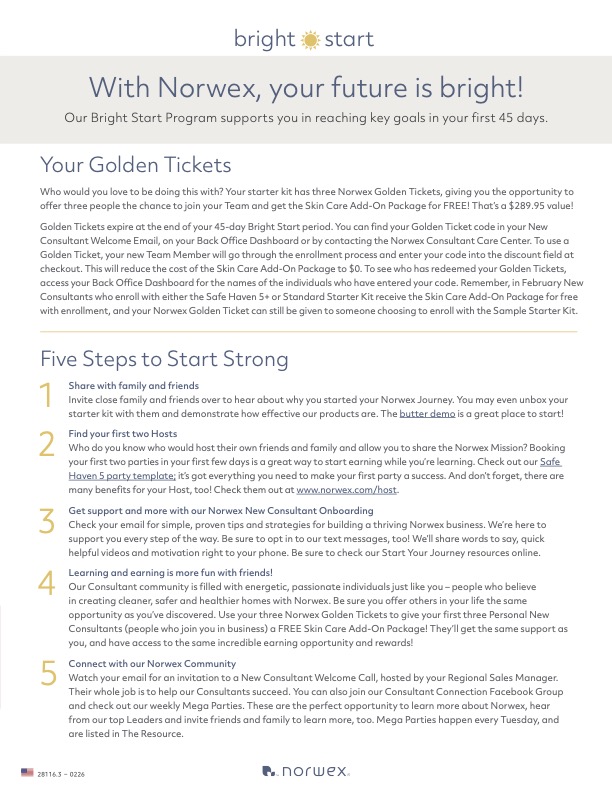 bright start

With Norwex, your future is bright!

Our Bright Start Program supports you in reaching key goals in your first 45 days.

Your Golden Tickets

Who would you love to be doing this with? Your starter kit has three Norwex Golden Tickets, giving you the opportunity to offer three people the chance to join your Team and get the Skin Care Add-On Package for FREE! That's a $289.95 value!

Golden Tickets expire at the end of your 45-day Bright Start period. You can find your Golden Ticket code in your New Consultant Welcome Email, on your Back Office Dashboard or by contacting the Norwex Consultant Care Center. To use a Golden Ticket, your new Team Member will go through the enrollment process and enter your code into the discount field at checkout. This will reduce the cost of the Skin Care Add-On Package to $0. To see who has redeemed your Golden Tickets, access your Back Office Dashboard for the names of the individuals who have entered your code. Remember, in February New Consultants who enroll with either the Safe Haven 5+ or Standard Starter Kit receive the Skin Care Add-On Package for free with enrollment, and your Norwex Golden Ticket can still be given to someone choosing to enroll with the Sample Starter Kit.

Five Steps to Start Strong

1 Share with family and friends
Invite close family and friends over to hear about why you started your Norwex Journey. You may even unbox your starter kit with them and demonstrate how effective our products are. The butter demo is a great place to start!

2 Find your first two Hosts
Who do you know who would host their own friends and family and allow you to share the Norwex Mission? Booking your first two parties in your first few days is a great way to start earning while you're learning. Check out our Safe Haven 5 party template; it's got everything you need to make your first party a success. And don't forget, there are many benefits for your Host, too! Check them out at www.norwex.com/host.

3 Get support and more with our Norwex New Consultant Onboarding
Check your email for simple, proven tips and strategies for building a thriving Norwex business. We're here to support you every step of the way. Be sure to opt in to our text messages, too! We'll share words to say, quick helpful videos and motivation right to your phone. Be sure to check our Start Your Journey resources online.

4 Learning and earning is more fun with friends!
Our Consultant community is filled with energetic, passionate individuals just like you – people who believe in creating cleaner, safer and healthier homes with Norwex. Be sure you offer others in your life the same opportunity as you've discovered. Use your three Norwex Golden Tickets to give your first three Personal New Consultants (people who join you in business) a FREE Skin Care Add-On Package! They'll get the same support as you, and have access to the same incredible earning opportunity and rewards!

5 Connect with our Norwex Community
Watch your email for an invitation to a New Consultant Welcome Call, hosted by your Regional Sales Manager. Their whole job is to help our Consultants succeed. You can also join our Consultant Connection Facebook Group and check out our weekly Mega Parties. These are the perfect opportunity to learn more about Norwex, hear from our top Leaders and invite friends and family to learn more, too. Mega Parties happen every Tuesday, and are listed in The Resource.

28116.3 – 0226

norwex.